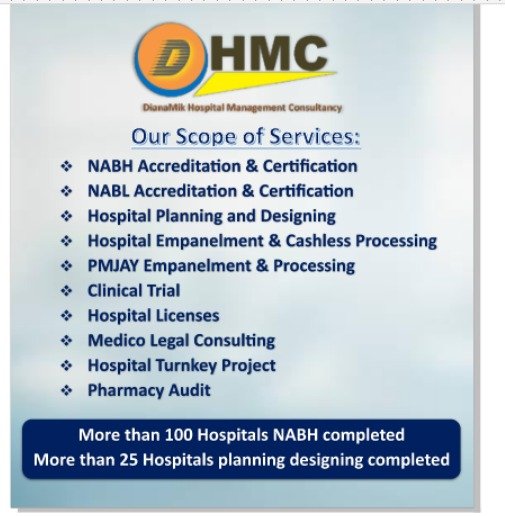 DHMC

DianaMik Hospital Management Consultancy

Our Scope of Services:

❖ NABH Accreditation & Certification
❖ NABL Accreditation & Certification
❖ Hospital Planning and Designing
❖ Hospital Empanelment & Cashless Processing
❖ PMJAY Empanelment & Processing
❖ Clinical Trial
❖ Hospital Licenses
❖ Medico Legal Consulting
❖ Hospital Turnkey Project
❖ Pharmacy Audit

More than 100 Hospitals NABH completed
More than 25 Hospitals planning designing completed